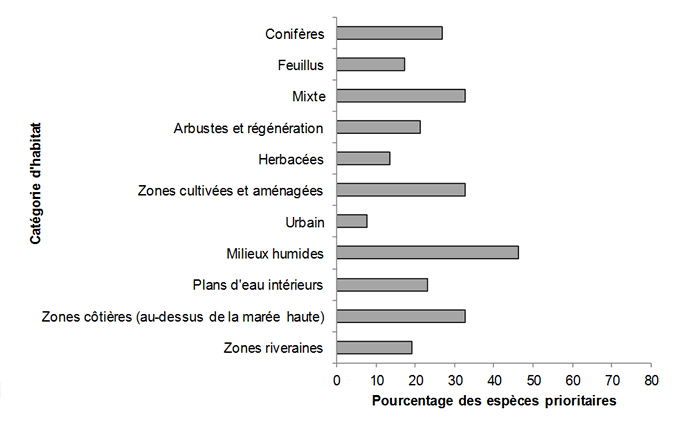 Catégorie d'habitat

Conifères
Feuillus
Mixte
Arbustes et régénération
Herbacées
Zones cultivées et aménagées
Urbain
Milieux humides
Plans d'eau intérieurs
Zones côtières (au-dessus de la marée haute)
Zones riveraines

0 10 20 30 40 50 60 70 80

Pourcentage des espèces prioritaires